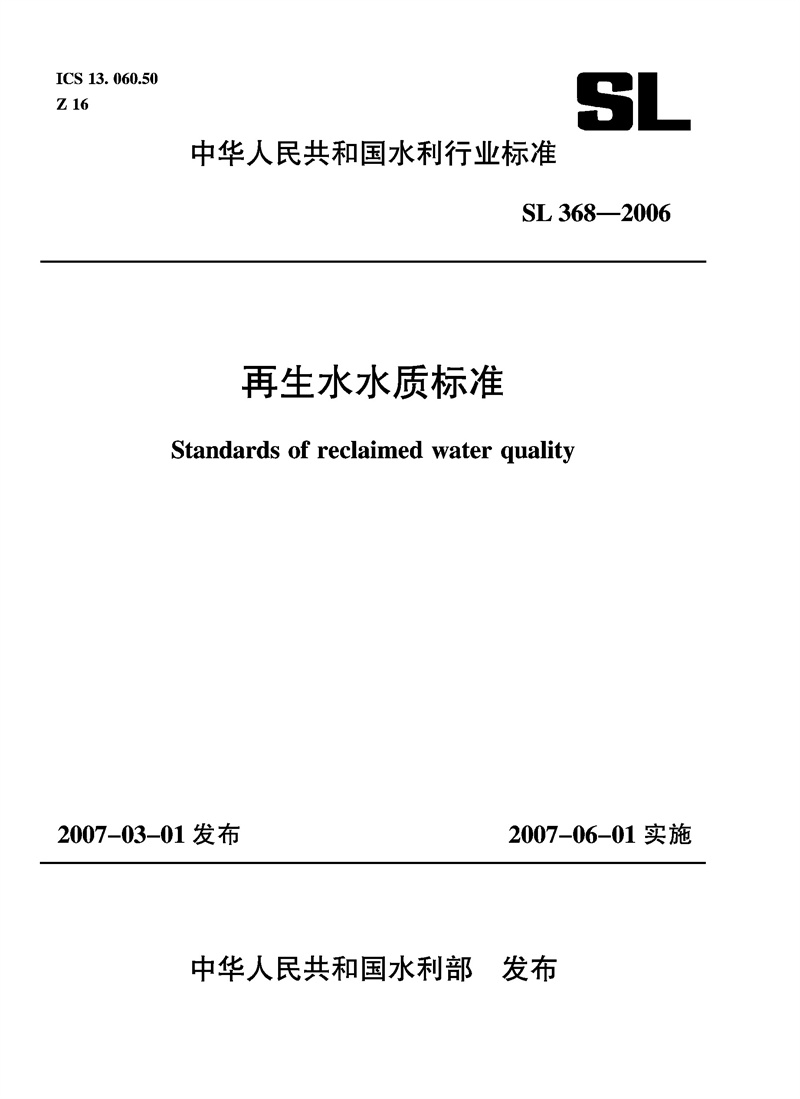 ICS 13. 060.50
Z 16

SL

中华人民共和国水利行业标准

SL 368—2006

再生水水质标准

Standards of reclaimed water quality

2007-03-01 发布

2007-06-01 实施

中华人民共和国水利部 发布